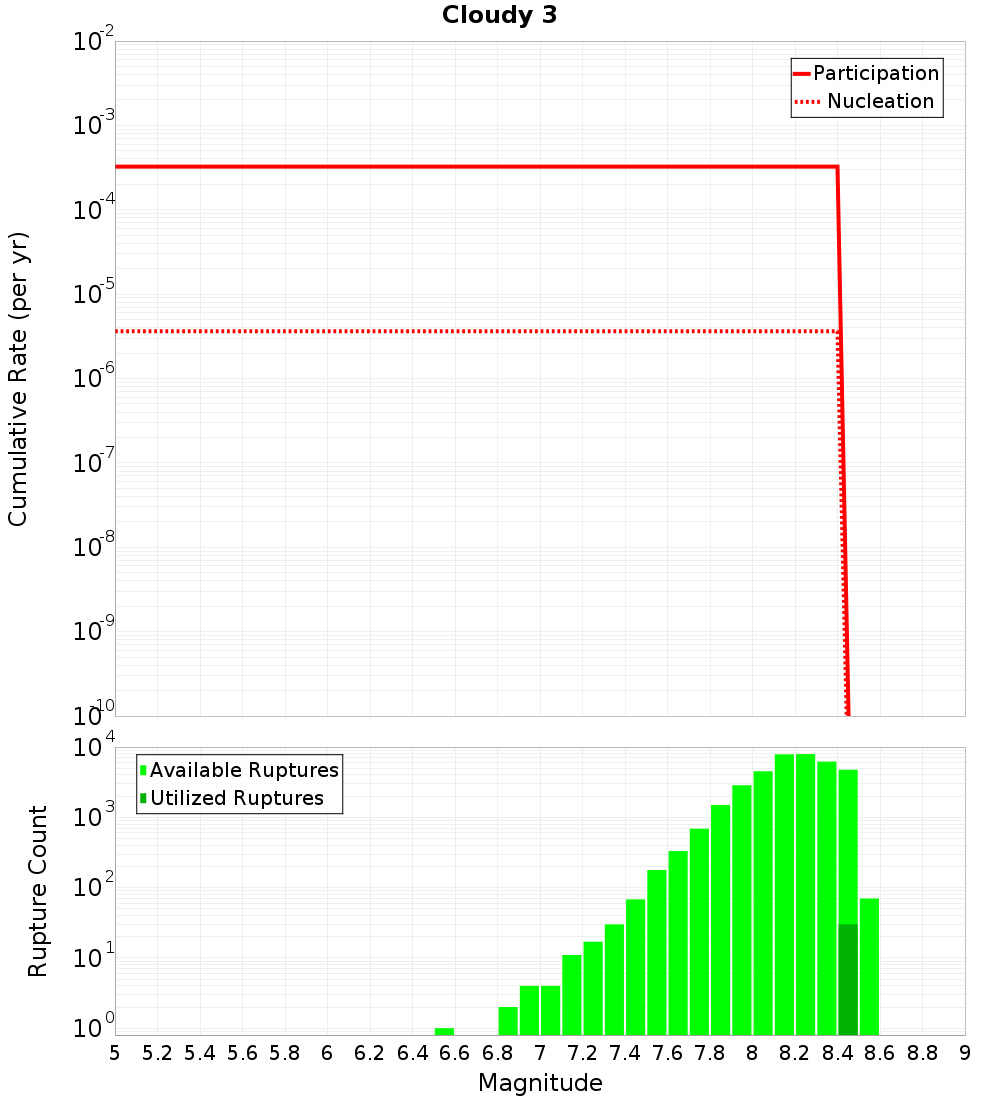 Cloudy 3

Participation
Nucleation

Cumulative Rate (per yr)

$10^{-2}$
$10^{-3}$
$10^{-4}$
$10^{-5}$
$10^{-6}$
$10^{-7}$
$10^{-8}$
$10^{-9}$
$10^{-10}$

Available Ruptures
Utilized Ruptures

Rupture Count

$10^{4}$
$10^{3}$
$10^{2}$
$10^{1}$
$10^{0}$

5 5.2 5.4 5.6 5.8 6 6.2 6.4 6.6 6.8 7 7.2 7.4 7.6 7.8 8 8.2 8.4 8.6 8.8 9

Magnitude